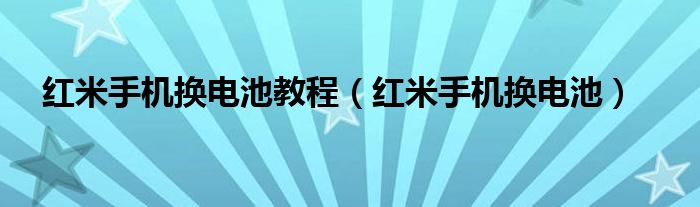 红米手机换电池教程（红米手机换电池）